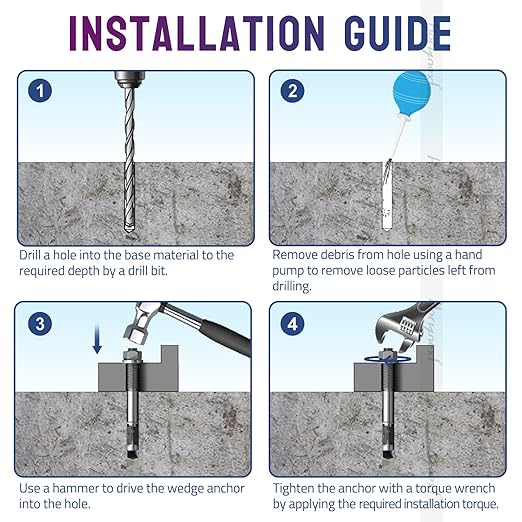 INSTALLATION GUIDE

1

Drill a hole into the base material to the required depth by a drill bit.

2

Remove debris from hole using a hand pump to remove loose particles left from drilling.

3

Use a hammer to drive the wedge anchor into the hole.

4

Tighten the anchor with a torque wrench by applying the required installation torque.